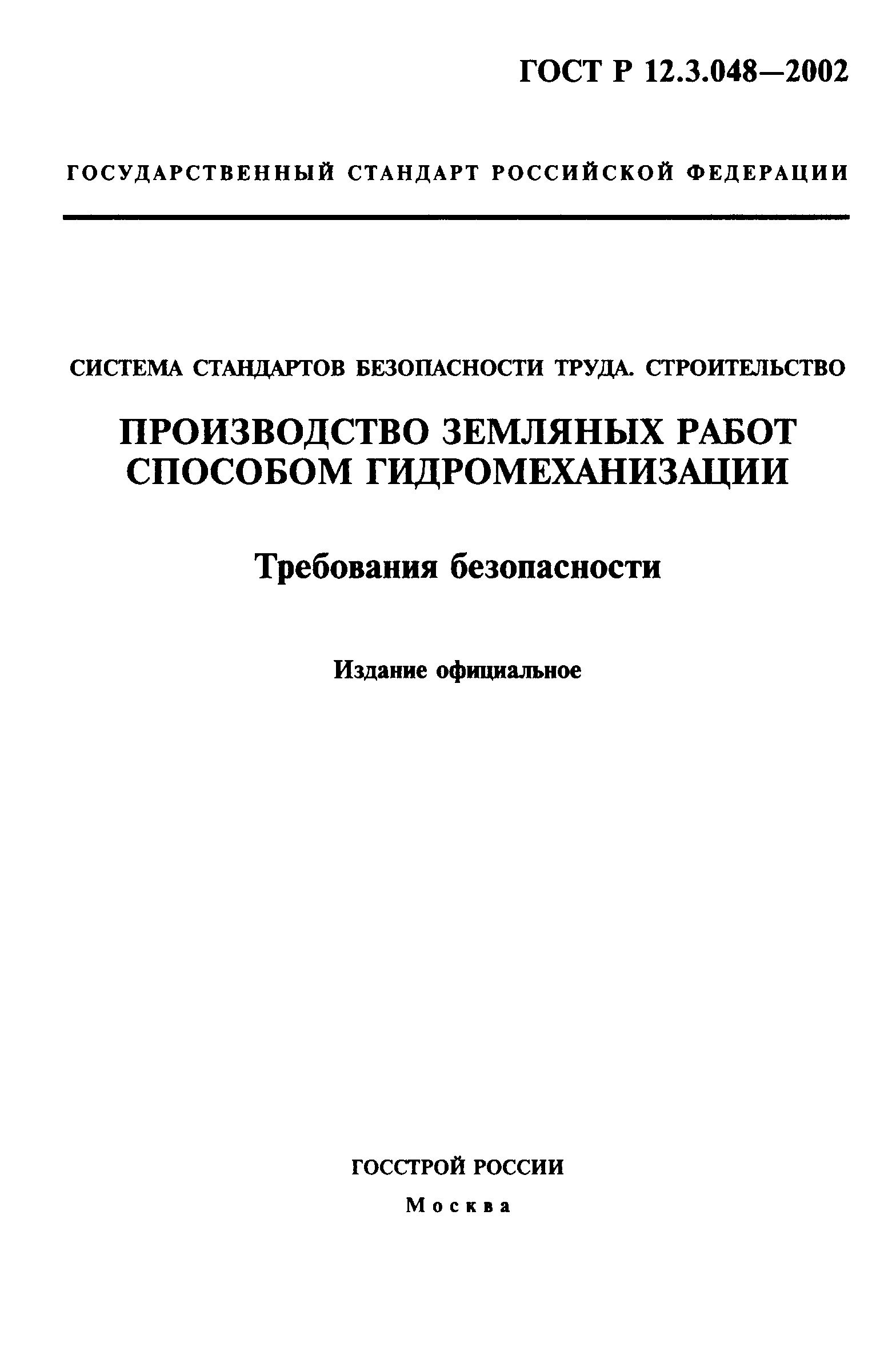 ГОСТ Р 12.3.048—2002

ГОСУДАРСТВЕННЫЙ СТАНДАРТ РОССИЙСКОЙ ФЕДЕРАЦИИ

СИСТЕМА СТАНДАРТОВ БЕЗОПАСНОСТИ ТРУДА. СТРОИТЕЛЬСТВО

ПРОИЗВОДСТВО ЗЕМЛЯНЫХ РАБОТ СПОСОБОМ ГИДРОМЕХАНИЗАЦИИ

Требования безопасности

Издание официальное

ГОССТРОЙ РОССИИ

Москва